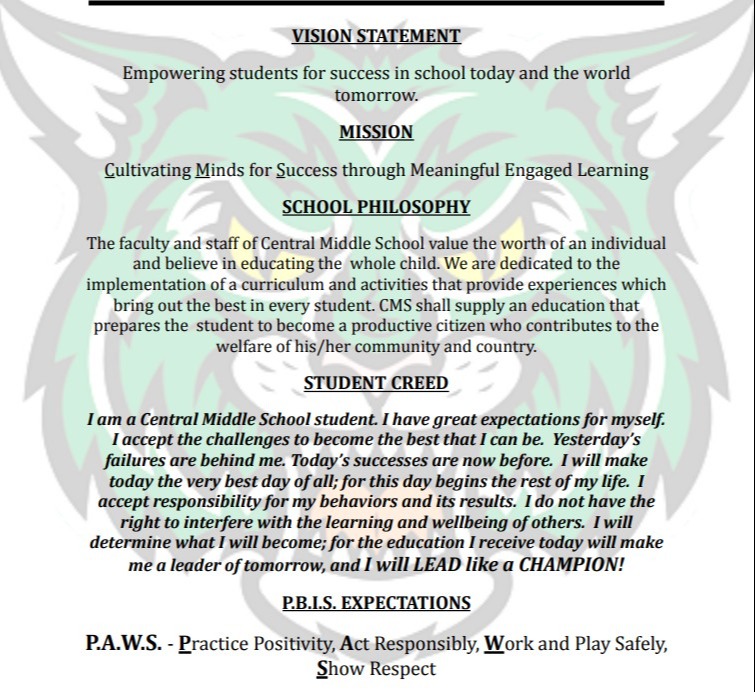 VISION STATEMENT

Empowering students for success in school today and the world tomorrow.

MISSION

Cultivating Minds for Success through Meaningful Engaged Learning

SCHOOL PHILOSOPHY

The faculty and staff of Central Middle School value the worth of an individual and believe in educating the whole child. We are dedicated to the implementation of a curriculum and activities that provide experiences which bring out the best in every student. CMS shall supply an education that prepares the student to become a productive citizen who contributes to the welfare of his/her community and country.

STUDENT CREED

I am a Central Middle School student. I have great expectations for myself. I accept the challenges to become the best that I can be. Yesterday's failures are behind me. Today's successes are now before. I will make today the very best day of all; for this day begins the rest of my life. I accept responsibility for my behaviors and its results. I do not have the right to interfere with the learning and wellbeing of others. I will determine what I will become; for the education I receive today will make me a leader of tomorrow, and I will LEAD like a CHAMPION!

P.B.I.S. EXPECTATIONS

P.A.W.S. - Practice Positivity, Act Responsibly, Work and Play Safely, Show Respect